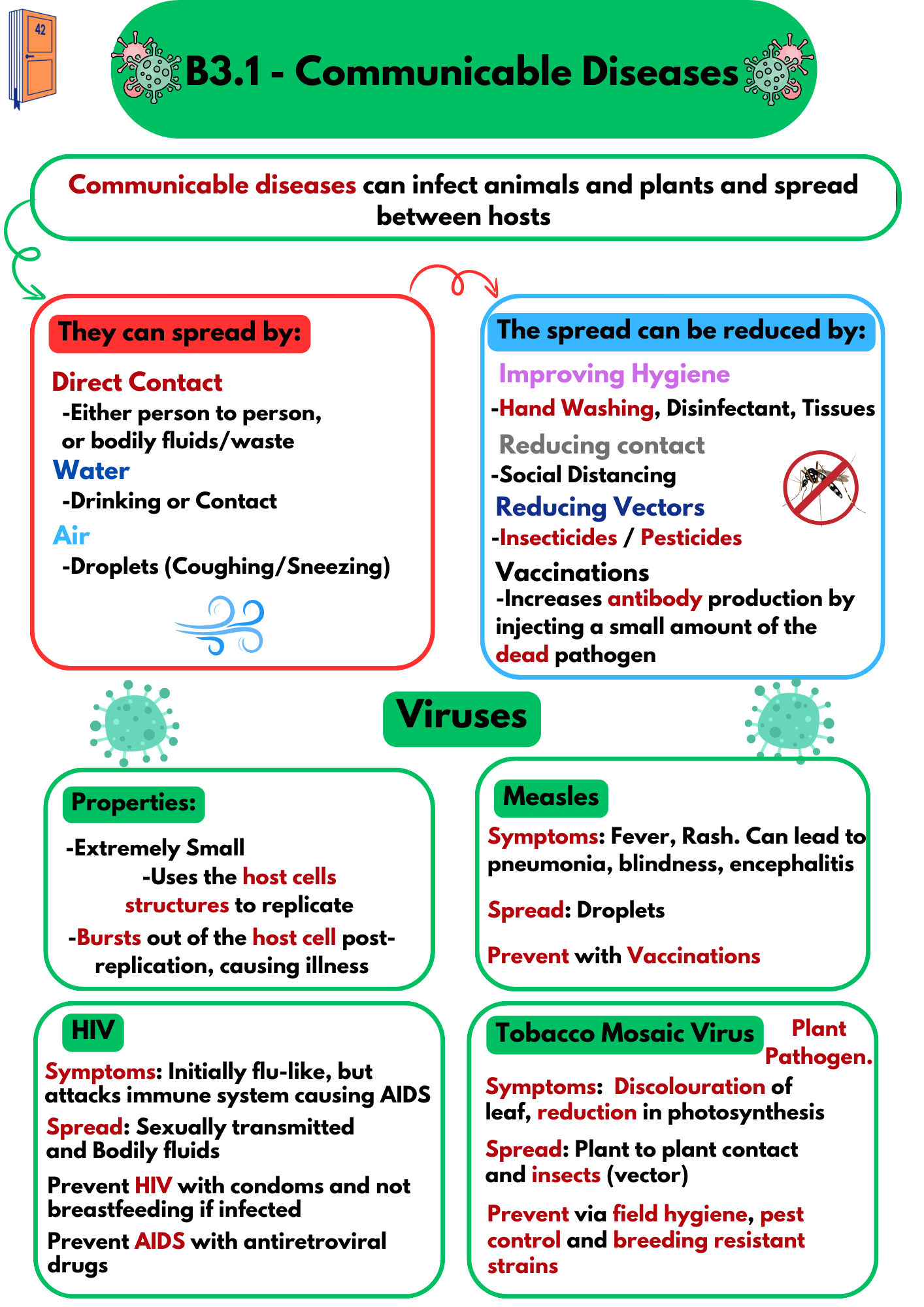 42

B3.1 - Communicable Diseases

Communicable diseases can infect animals and plants and spread between hosts

They can spread by:

Direct Contact
-Either person to person, or bodily fluids/waste

Water
-Drinking or Contact

Air
-Droplets (Coughing/Sneezing)

The spread can be reduced by:

Improving Hygiene
-Hand Washing, Disinfectant, Tissues

Reducing contact
-Social Distancing

Reducing Vectors
-Insecticides / Pesticides

Vaccinations
-Increases antibody production by injecting a small amount of the dead pathogen

Viruses

Properties:
-Extremely Small
-Uses the host cells structures to replicate
-Bursts out of the host cell post-replication, causing illness

Measles
Symptoms: Fever, Rash. Can lead to pneumonia, blindness, encephalitis

Spread: Droplets

Prevent with Vaccinations

HIV
Symptoms: Initially flu-like, but attacks immune system causing AIDS

Spread: Sexually transmitted and Bodily fluids

Prevent HIV with condoms and not breastfeeding if infected

Prevent AIDS with antiretroviral drugs

Tobacco Mosaic Virus
Plant Pathogen.

Symptoms: Discolouration of leaf, reduction in photosynthesis

Spread: Plant to plant contact and insects (vector)

Prevent via field hygiene, pest control and breeding resistant strains